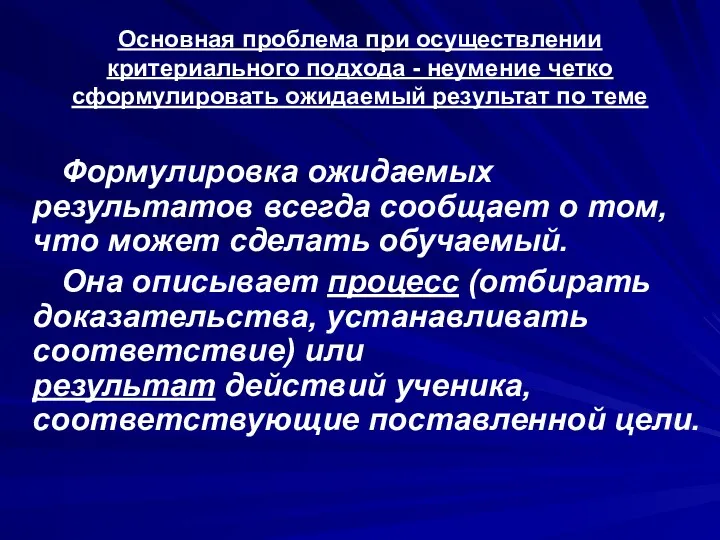 Основная проблема при осуществлении критериального подхода - неумение четко сформулировать ожидаемый результат по теме

Формулировка ожидаемых результатов всегда сообщает о том, что может сделать обучаемый.

Она описывает процесс (отбирать доказательства, устанавливать соответствие) или результат действий ученика, соответствующие поставленной цели.